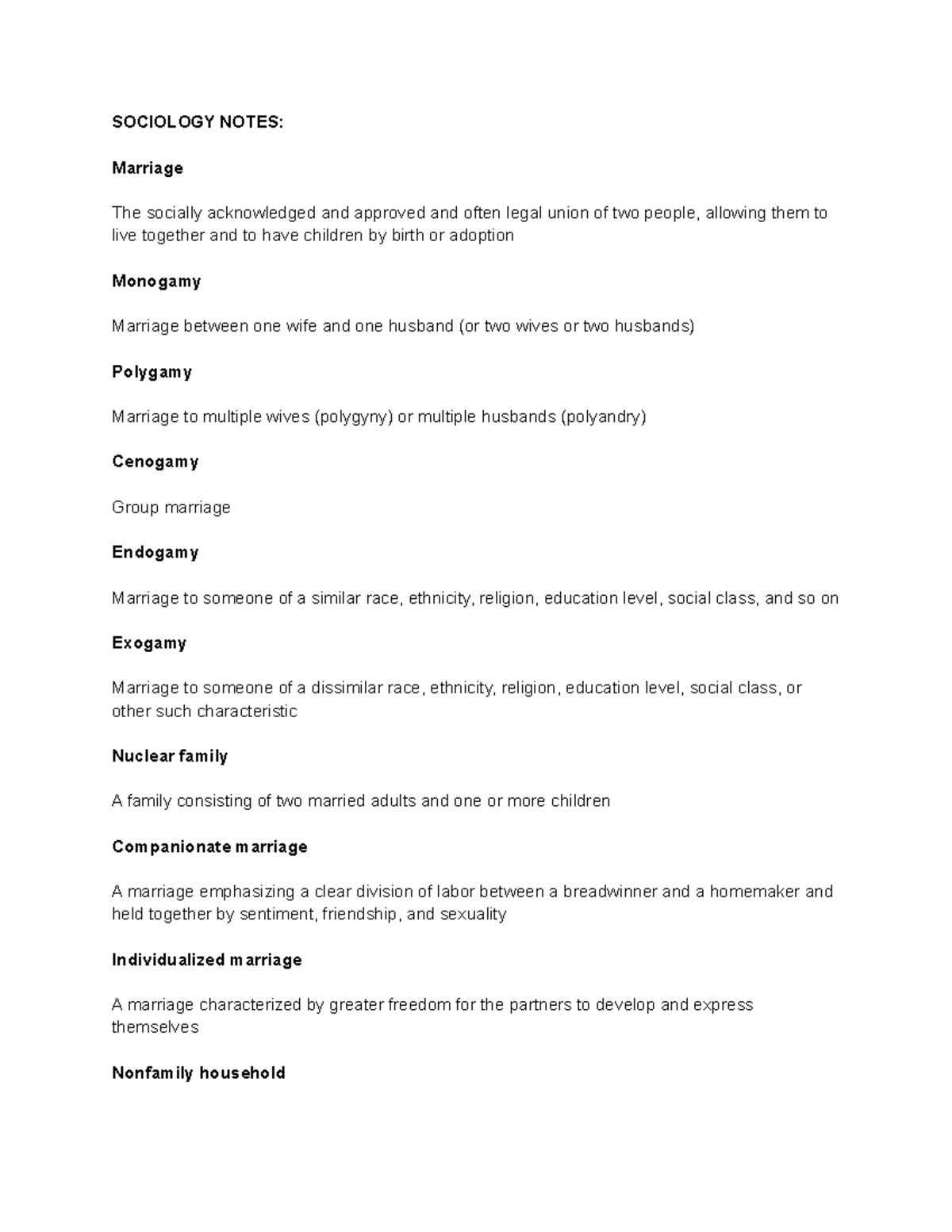 SOCIOLOGY NOTES:

Marriage

The socially acknowledged and approved and often legal union of two people, allowing them to live together and to have children by birth or adoption

Monogamy

Marriage between one wife and one husband (or two wives or two husbands)

Polygamy

Marriage to multiple wives (polygyny) or multiple husbands (polyandry)

Cenogamy

Group marriage

Endogamy

Marriage to someone of a similar race, ethnicity, religion, education level, social class, and so on

Exogamy

Marriage to someone of a dissimilar race, ethnicity, religion, education level, social class, or other such characteristic

Nuclear family

A family consisting of two married adults and one or more children

Companionate marriage

A marriage emphasizing a clear division of labor between a breadwinner and a homemaker and held together by sentiment, friendship, and sexuality

Individualized marriage

A marriage characterized by greater freedom for the partners to develop and express themselves

Nonfamily household